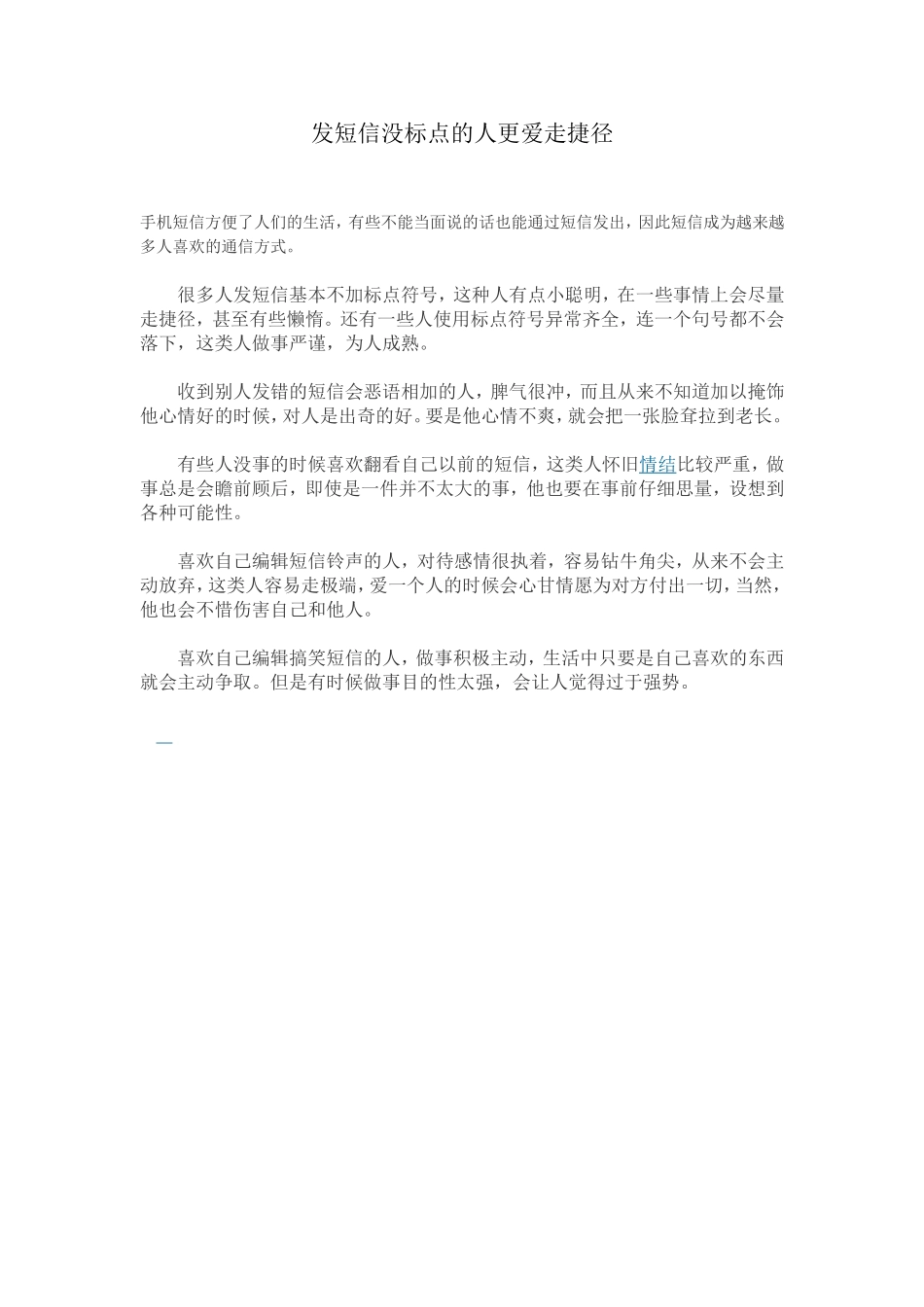 发短信没标点的人更爱走捷径

手机短信方便了人们的生活，有些不能当面说的话也能通过短信发出，因此短信成为越来越多人喜欢的通信方式。

很多人发短信基本不加标点符号，这种人有点小聪明，在一些事情上会尽量走捷径，甚至有些懒惰。还有一些人使用标点符号异常齐全，连一个句号都不会落下，这类人做事严谨，为人成熟。

收到别人发错的短信会恶语相加的人，脾气很冲，而且从来不知道加以掩饰他心情好的时候，对人是出奇的好。要是他心情不爽，就会把一张脸耷拉到老长。

有些人没事的时候喜欢翻看自己以前的短信，这类人怀旧情结比较严重，做事总是会瞻前顾后，即使是一件并不太大的事，他也要在事前仔细思量，设想到各种可能性。

喜欢自己编辑短信铃声的人，对待感情很执着，容易钻牛角尖，从来不会主动放弃，这类人容易走极端，爱一个人的时候会心甘情愿为对方付出一切，当然，他也会不惜伤害自己和他人。

喜欢自己编辑搞笑短信的人，做事积极主动，生活中只要是自己喜欢的东西就会主动争取。但是有时候做事目的性太强，会让人觉得过于强势。